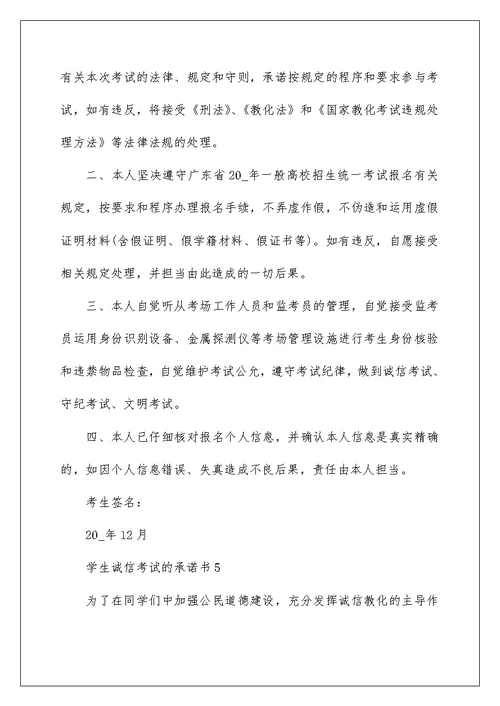 有关本次考试的法律、规定和守则，承诺按规定的程序和要求参与考试，如有违反，将接受《刑法》、《教化法》和《国家教化考试违规处理方法》等法律法规的处理。

二、本人坚决遵守广东省20_年一般高校招生统一考试报名有关规定，按要求和程序办理报名手续，不弄虚作假，不伪造和运用虚假证明材料(含假证明、假学籍材料、假证书等)。如有违反，自愿接受相关规定处理，并担当由此造成的一切后果。

三、本人自觉听从考场工作人员和监考员的管理，自觉接受监考员运用身份识别设备、金属探测仪等考场管理设施进行考生身份核验和违禁物品检查，自觉维护考试公允，遵守考试纪律，做到诚信考试、守纪考试、文明考试。

四、本人已仔细核对报名个人信息，并确认本人信息是真实精确的，如因个人信息错误、失真造成不良后果，责任由本人担当。

考生签名：

20_年12月

学生诚信考试的承诺书5

为了在同学们中加强公民道德建设，充分发挥诚信教化的主导作